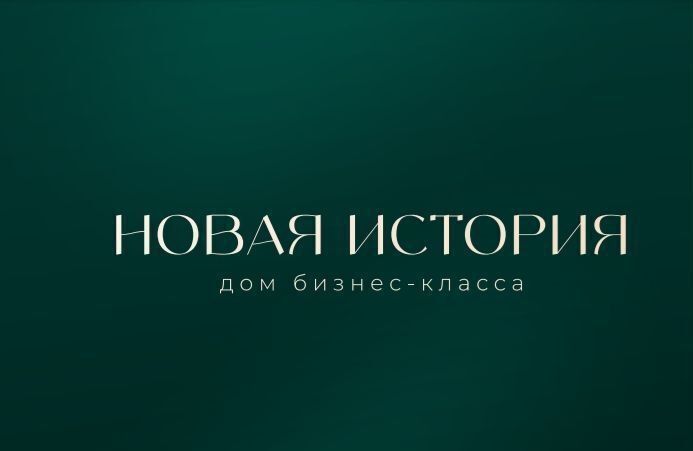 НОВАЯ ИСТОРИЯ
дом бизнес-класса